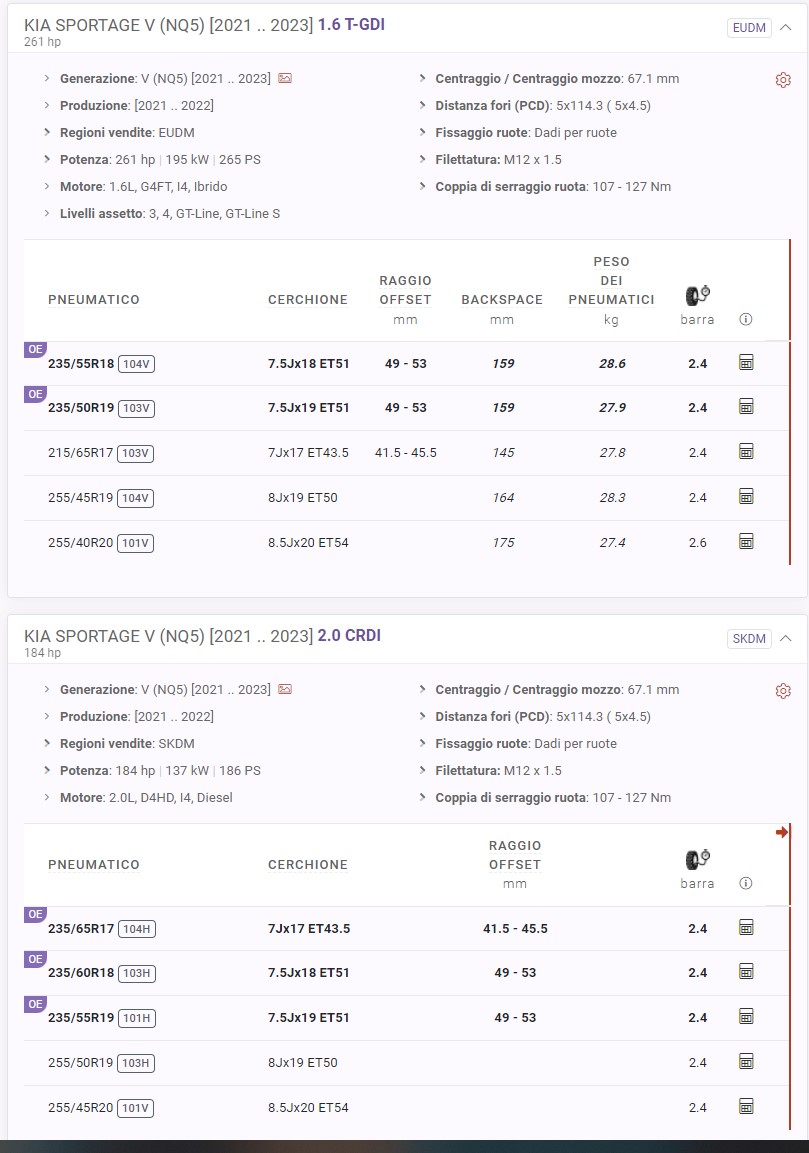 KIA SPORTAGE V (NQ5) [2021 .. 2023] 1.6 T-GDI
261 hp

EUDM

Generazione: V (NQ5) [2021 .. 2023]
Produzione: [2021 .. 2022]
Regioni vendite: EUDM
Potenza: 261 hp | 195 kW | 265 PS
Motore: 1.6L, G4FT, I4, Ibrido
Livelli assetto: 3, 4, GT-Line, GT-Line S

Centraggio / Centraggio mozzo: 67.1 mm
Distanza fori (PCD): 5x114.3 ( 5x4.5)
Fissaggio ruote: Dadi per ruote
Filettatura: M12 x 1.5
Coppia di serraggio ruota: 107 - 127 Nm

| PNEUMATICO | CERCHIONE | RAGGIO OFFSET mm | BACKSPACE mm | PESO DEI PNEUMATICI kg | barra |
|---|---|---|---|---|---|
| OE 235/55R18 104V | 7.5Jx18 ET51 | 49 - 53 | 159 | 28.6 | 2.4 |
| OE 235/50R19 103V | 7.5Jx19 ET51 | 49 - 53 | 159 | 27.9 | 2.4 |
| 215/65R17 103V | 7Jx17 ET43.5 | 41.5 - 45.5 | 145 | 27.8 | 2.4 |
| 255/45R19 104V | 8Jx19 ET50 | | 164 | 28.3 | 2.4 |
| 255/40R20 101V | 8.5Jx20 ET54 | | 175 | 27.4 | 2.6 |

KIA SPORTAGE V (NQ5) [2021 .. 2023] 2.0 CRDI
184 hp

SKDM

Generazione: V (NQ5) [2021 .. 2023]
Produzione: [2021 .. 2022]
Regioni vendite: SKDM
Potenza: 184 hp | 137 kW | 186 PS
Motore: 2.0L, D4HD, I4, Diesel

Centraggio / Centraggio mozzo: 67.1 mm
Distanza fori (PCD): 5x114.3 ( 5x4.5)
Fissaggio ruote: Dadi per ruote
Filettatura: M12 x 1.5
Coppia di serraggio ruota: 107 - 127 Nm

| PNEUMATICO | CERCHIONE | RAGGIO OFFSET mm | barra |
|---|---|---|---|
| OE 235/65R17 104H | 7Jx17 ET43.5 | 41.5 - 45.5 | 2.4 |
| OE 235/60R18 103H | 7.5Jx18 ET51 | 49 - 53 | 2.4 |
| OE 235/55R19 101H | 7.5Jx19 ET51 | 49 - 53 | 2.4 |
| 255/50R19 103H | 8Jx19 ET50 | | 2.4 |
| 255/45R20 101V | 8.5Jx20 ET54 | | 2.4 |